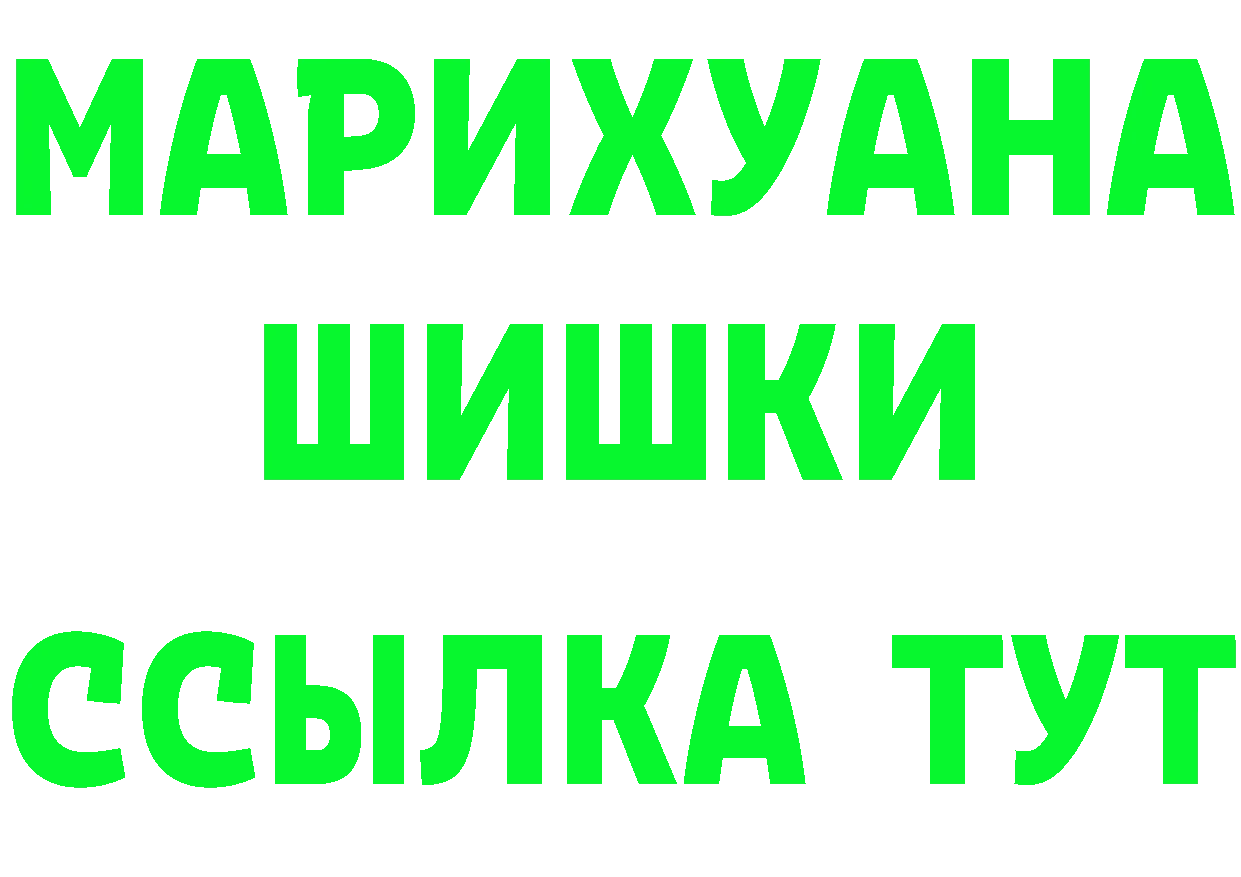 МАРИХУАНА
ШИШКИ
ССЫЛКА ТУТ